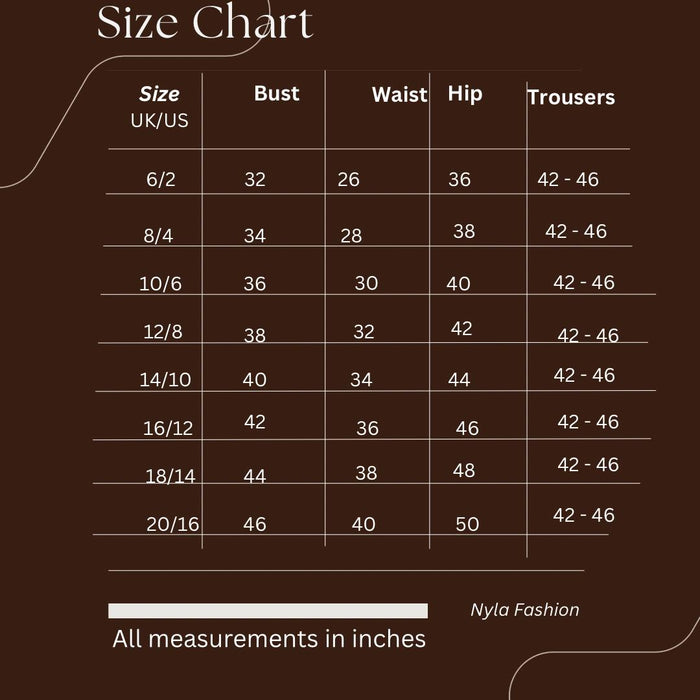 Size Chart

| Size UK/US | Bust | Waist | Hip | Trousers |
|---|---|---|---|---|
| 6/2 | 32 | 26 | 36 | 42 - 46 |
| 8/4 | 34 | 28 | 38 | 42 - 46 |
| 10/6 | 36 | 30 | 40 | 42 - 46 |
| 12/8 | 38 | 32 | 42 | 42 - 46 |
| 14/10 | 40 | 34 | 44 | 42 - 46 |
| 16/12 | 42 | 36 | 46 | 42 - 46 |
| 18/14 | 44 | 38 | 48 | 42 - 46 |
| 20/16 | 46 | 40 | 50 | 42 - 46 |

Nyla Fashion

All measurements in inches